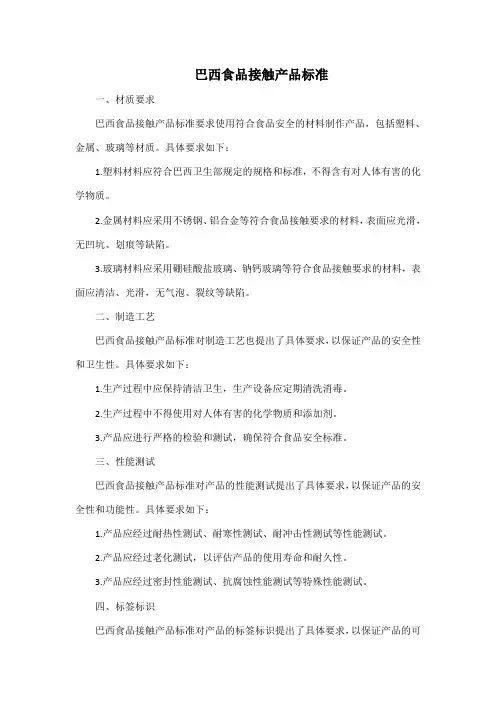 巴西食品接触产品标准

一、材质要求

巴西食品接触产品标准要求使用符合食品安全的材料制作产品，包括塑料、金属、玻璃等材质。具体要求如下：

1.塑料材料应符合巴西卫生部规定的规格和标准，不得含有对人体有害的化学物质。

2.金属材料应采用不锈钢、铝合金等符合食品接触要求的材料，表面应光滑，无凹坑、划痕等缺陷。

3.玻璃材料应采用硼硅酸盐玻璃、钠钙玻璃等符合食品接触要求的材料，表面应清洁、光滑，无气泡、裂纹等缺陷。

二、制造工艺

巴西食品接触产品标准对制造工艺也提出了具体要求，以保证产品的安全性和卫生性。具体要求如下：

1.生产过程中应保持清洁卫生，生产设备应定期清洗消毒。

2.生产过程中不得使用对人体有害的化学物质和添加剂。

3.产品应进行严格的检验和测试，确保符合食品安全标准。

三、性能测试

巴西食品接触产品标准对产品的性能测试提出了具体要求，以保证产品的安全性和功能性。具体要求如下：

1.产品应经过耐热性测试、耐寒性测试、耐冲击性测试等性能测试。

2.产品应经过老化测试，以评估产品的使用寿命和耐久性。

3.产品应经过密封性能测试、抗腐蚀性能测试等特殊性能测试。

四、标签标识

巴西食品接触产品标准对产品的标签标识提出了具体要求，以保证产品的可